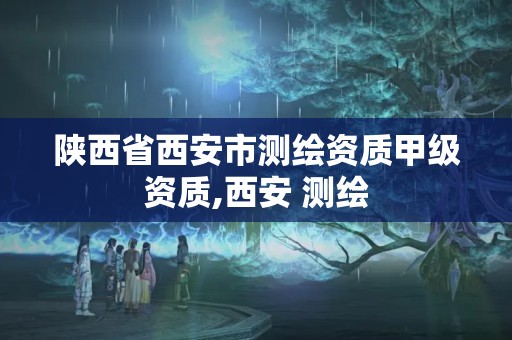 陕西省西安市测绘资质甲级资质,西安 测绘